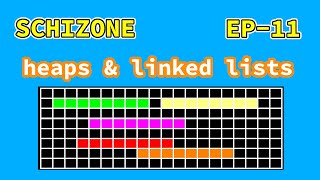 SCHIZONE EP-11

heaps & linked lists